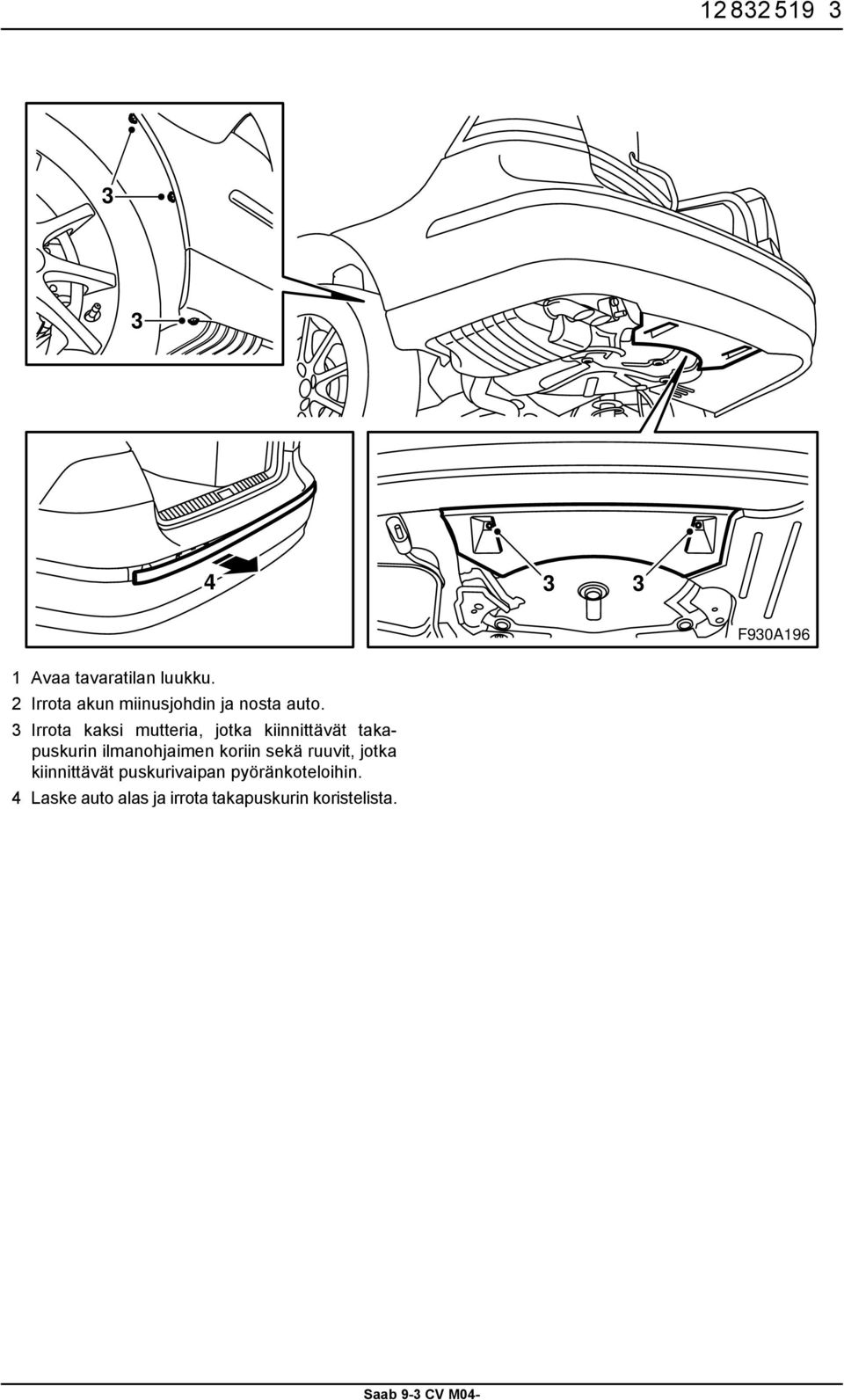 12 832 519 3

3

3

4

3 3

F930A196

1 Avaa tavaratilan luukku.

2 Irrota akun miinusjohdin ja nosta auto.

3 Irrota kaksi mutteria, jotka kiinnittävät takapuskurin ilmanohjaimen koriin sekä ruuvit, jotka kiinnittävät puskurivaipan pyöränkoteloihin.

4 Laske auto alas ja irrota takapuskurin koristelista.

Saab 9-3 CV M04-